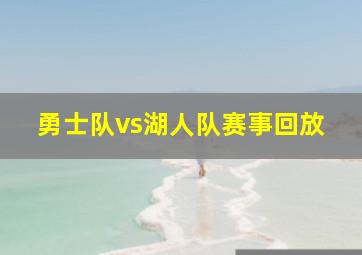 勇士队vs湖人队赛事回放